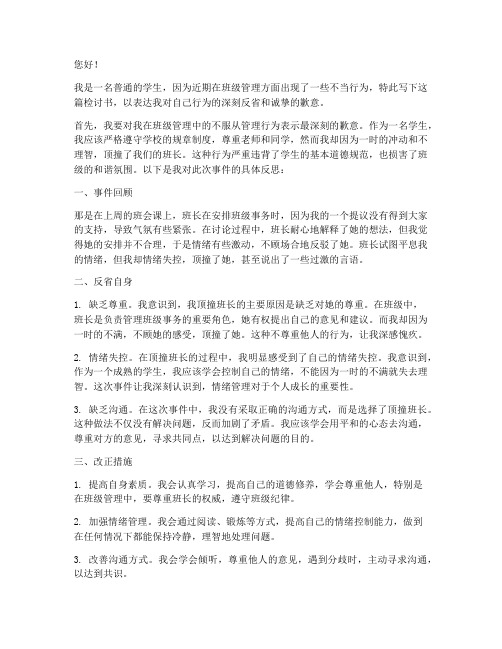 您好！

我是一名普通的学生，因为近期在班级管理方面出现了一些不当行为，特此写下这篇检讨书，以表达我对自己行为的深刻反省和诚挚的歉意。

首先，我要对我在班级管理中的不服从管理行为表示最深刻的歉意。作为一名学生，我应该严格遵守学校的规章制度，尊重老师和同学，然而我却因为一时的冲动和不理智，顶撞了我们的班长。这种行为严重违背了学生的基本道德规范，也损害了班级的和谐氛围。以下是我对此次事件的具体反思：

一、事件回顾

那是在上周的班会课上，班长在安排班级事务时，因为我的一个提议没有得到大家的支持，导致气氛有些紧张。在讨论过程中，班长耐心地解释了她的想法，但我觉得她的安排并不合理，于是情绪有些激动，不顾场合地反驳了她。班长试图平息我的情绪，但我却情绪失控，顶撞了她，甚至说出了一些过激的言语。

二、反省自身

1. 缺乏尊重。我意识到，我顶撞班长的主要原因是缺乏对她的尊重。在班级中，班长是负责管理班级事务的重要角色，她有权提出自己的意见和建议。而我却因为一时的不满，不顾她的感受，顶撞了她。这种不尊重他人的行为，让我深感愧疚。

2. 情绪失控。在顶撞班长的过程中，我明显感受到了自己的情绪失控。我意识到，作为一个成熟的学生，我应该学会控制自己的情绪，不能因为一时的不满就失去理智。这次事件让我深刻认识到，情绪管理对于个人成长的重要性。

3. 缺乏沟通。在这次事件中，我没有采取正确的沟通方式，而是选择了顶撞班长。这种做法不仅没有解决问题，反而加剧了矛盾。我应该学会用平和的心态去沟通，尊重对方的意见，寻求共同点，以达到解决问题的目的。

三、改正措施

1. 提高自身素质。我会认真学习，提高自己的道德修养，学会尊重他人，特别是在班级管理中，要尊重班长的权威，遵守班级纪律。

2. 加强情绪管理。我会通过阅读、锻炼等方式，提高自己的情绪控制能力，做到在任何情况下都能保持冷静，理智地处理问题。

3. 改善沟通方式。我会学会倾听，尊重他人的意见，遇到分歧时，主动寻求沟通，以达到共识。